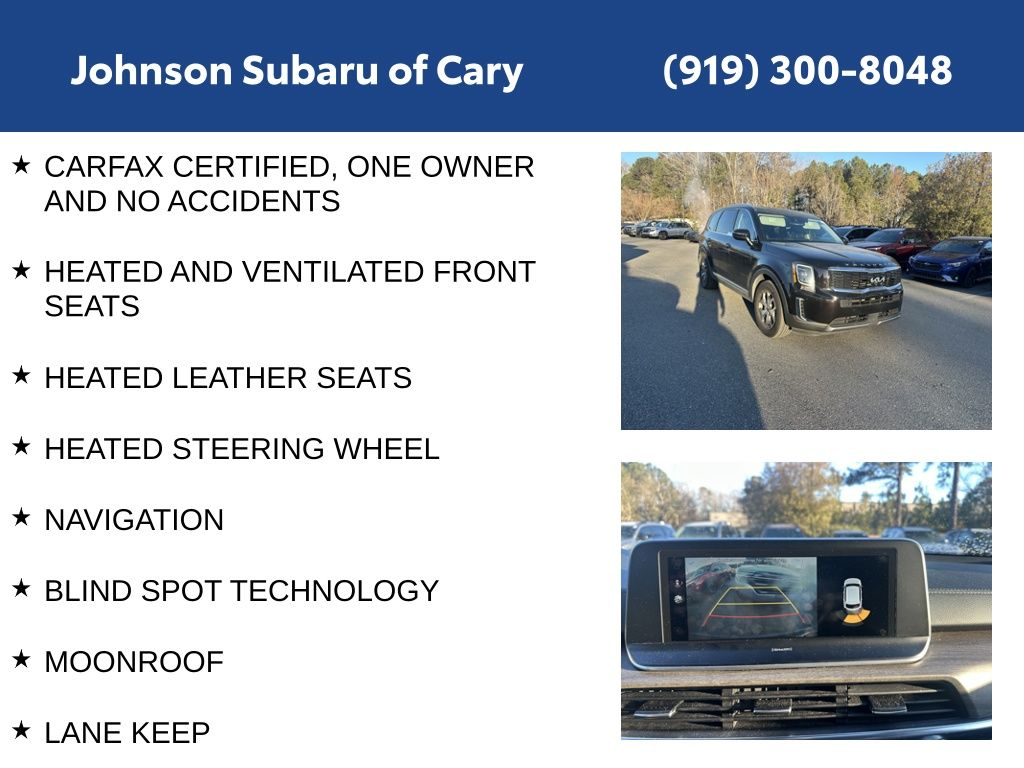 Johnson Subaru of Cary

(919) 300-8048

★ CARFAX CERTIFIED, ONE OWNER AND NO ACCIDENTS

★ HEATED AND VENTILATED FRONT SEATS

★ HEATED LEATHER SEATS

★ HEATED STEERING WHEEL

★ NAVIGATION

★ BLIND SPOT TECHNOLOGY

★ MOONROOF

★ LANE KEEP